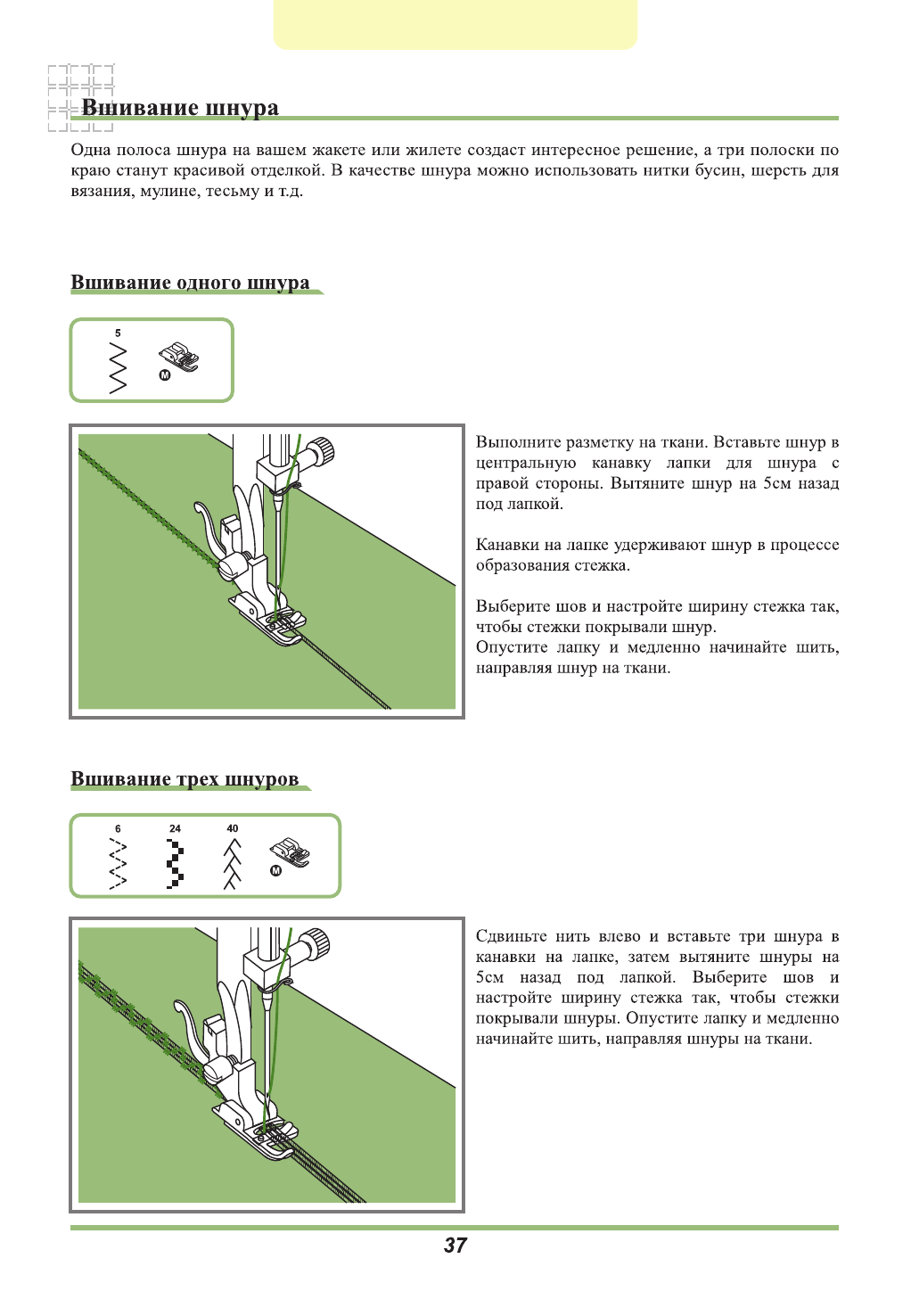 Вшивание шнура

Одна полоса шнура на вашем жакете или жилете создаст интересное решение, а три полоски по краю станут красивой отделкой. В качестве шнура можно использовать нитки бусин, шерсть для вязания, мулине, тесьму и т.д.

Вшивание одного шнура

5

M

Выполните разметку на ткани. Вставьте шнур в центральную канавку лапки для шнура с правой стороны. Вытяните шнур на 5см назад под лапкой.

Канавки на лапке удерживают шнур в процессе образования стежка.

Выберите шов и настройте ширину стежка так, чтобы стежки покрывали шнур.
Опустите лапку и медленно начинайте шить, направляя шнур на ткани.

Вшивание трех шнуров

6 24 40

M

Сдвиньте нить влево и вставьте три шнура в канавки на лапке, затем вытяните шнуры на 5см назад под лапкой. Выберите шов и настройте ширину стежка так, чтобы стежки покрывали шнуры. Опустите лапку и медленно начинайте шить, направляя шнуры на ткани.

37